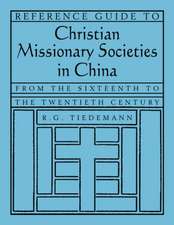 REFERENCE GUIDE TO

Christian Missionary Societies in China

FROM THE SIXTEENTH TO THE TWENTIETH CENTURY

R. G. TIEDEMANN